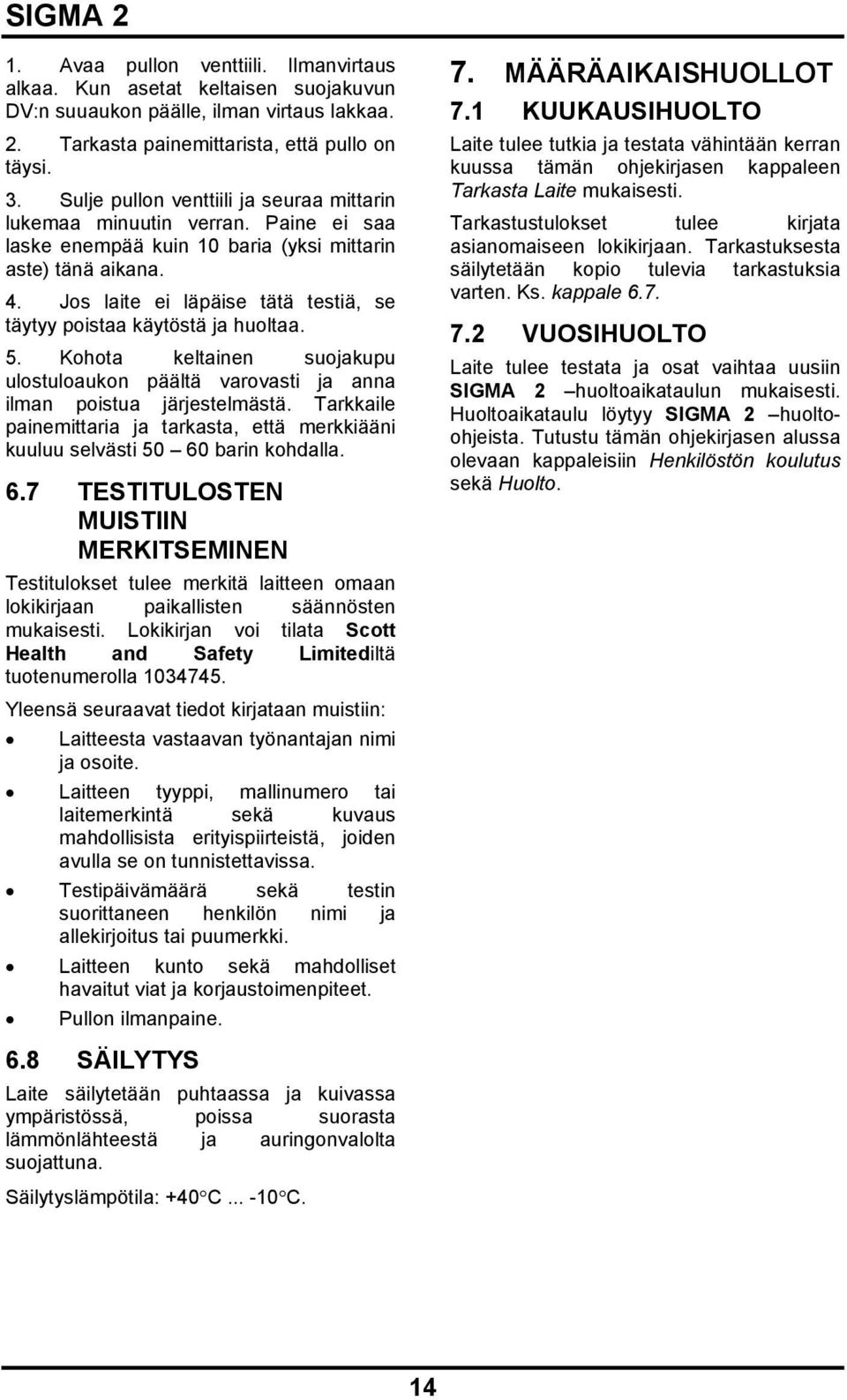 SIGMA 2

1. Avaa pullon venttiili. Ilmanvirtaus alkaa. Kun asetat keltaisen suojakuvun DV:n suuaukon päälle, ilman virtaus lakkaa.

2. Tarkasta painemittarista, että pullo on täysi.

3. Sulje pullon venttiili ja seuraa mittarin lukemaa minuutin verran. Paine ei saa laske enempää kuin 10 baria (yksi mittarin aste) tänä aikana.

4. Jos laite ei läpäise tätä testiä, se täytyy poistaa käytöstä ja huoltaa.

5. Kohota keltainen suojakupu ulostuloaukon päältä varovasti ja anna ilman poistua järjestelmästä. Tarkkaile painemittaria ja tarkasta, että merkkiääni kuuluu selvästi 50 – 60 barin kohdalla.

6.7 TESTITULOSTEN MUISTIIN MERKITSEMINEN

Testitulokset tulee merkitä laitteen omaan lokikirjaan paikallisten säännösten mukaisesti. Lokikirjan voi tilata Scott Health and Safety Limitediltä tuotenumerolla 1034745.

Yleensä seuraavat tiedot kirjataan muistiin:

• Laitteesta vastaavan työnantajan nimi ja osoite.

• Laitteen tyyppi, mallinumero tai laitemerkintä sekä kuvaus mahdollisista erityispiirteistä, joiden avulla se on tunnistettavissa.

• Testipäivämäärä sekä testin suorittaneen henkilön nimi ja allekirjoitus tai puumerkki.

• Laitteen kunto sekä mahdolliset havaitut viat ja korjaustoimenpiteet.

• Pullon ilmanpaine.

6.8 SÄILYTYS

Laite säilytetään puhtaassa ja kuivassa ympäristössä, poissa suorasta lämmönlähteestä ja auringonvalolta suojattuna.

Säilytyslämpötila: +40°C ... -10°C.

7. MÄÄRÄAIKAISHUOLLOT

7.1 KUUKAUSIHUOLTO

Laite tulee tutkia ja testata vähintään kerran kuussa tämän ohjekirjasen kappaleen Tarkasta Laite mukaisesti.

Tarkastustulokset tulee kirjata asianomaiseen lokikirjaan. Tarkastuksesta säilytetään kopio tulevia tarkastuksia varten. Ks. kappale 6.7.

7.2 VUOSIHUOLTO

Laite tulee testata ja osat vaihtaa uusiin SIGMA 2 –huoltoaikataulun mukaisesti. Huoltoaikataulu löytyy SIGMA 2 –huolto-ohjeista. Tutustu tämän ohjekirjasen alussa olevaan kappaleisiin Henkilöstön koulutus sekä Huolto.

14